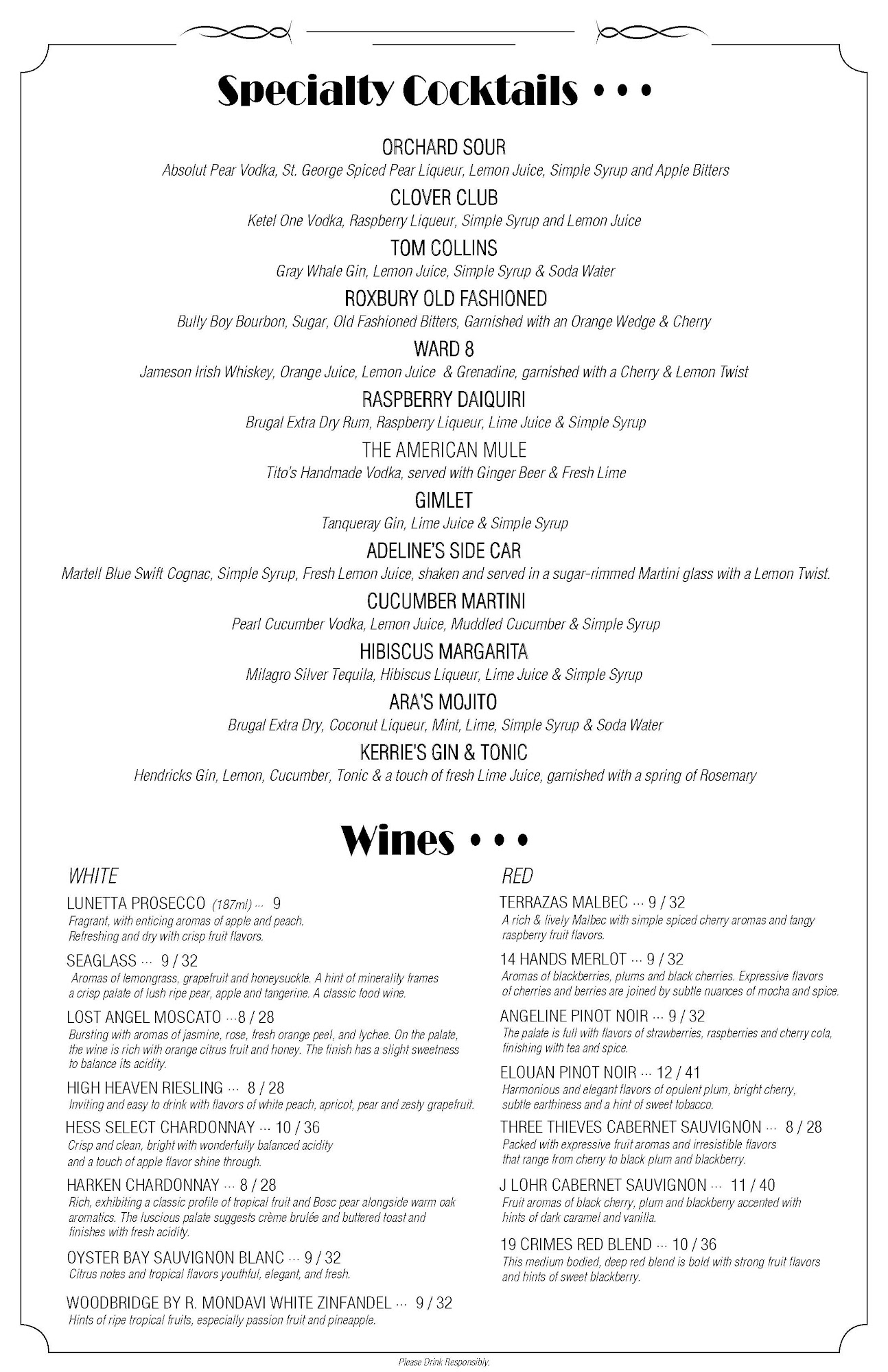 Specialty Cocktails • • •

ORCHARD SOUR
Absolut Pear Vodka, St. George Spiced Pear Liqueur, Lemon Juice, Simple Syrup and Apple Bitters

CLOVER CLUB
Ketel One Vodka, Raspberry Liqueur, Simple Syrup and Lemon Juice

TOM COLLINS
Gray Whale Gin, Lemon Juice, Simple Syrup & Soda Water

ROXBURY OLD FASHIONED
Bully Boy Bourbon, Sugar, Old Fashioned Bitters, Garnished with an Orange Wedge & Cherry

WARD 8
Jameson Irish Whiskey, Orange Juice, Lemon Juice & Grenadine, garnished with a Cherry & Lemon Twist

RASPBERRY DAIQUIRI
Brugal Extra Dry Rum, Raspberry Liqueur, Lime Juice & Simple Syrup

THE AMERICAN MULE
Tito's Handmade Vodka, served with Ginger Beer & Fresh Lime

GIMLET
Tanqueray Gin, Lime Juice & Simple Syrup

ADELINE'S SIDE CAR
Martell Blue Swift Cognac, Simple Syrup, Fresh Lemon Juice, shaken and served in a sugar-rimmed Martini glass with a Lemon Twist.

CUCUMBER MARTINI
Pearl Cucumber Vodka, Lemon Juice, Muddled Cucumber & Simple Syrup

HIBISCUS MARGARITA
Milagro Silver Tequila, Hibiscus Liqueur, Lime Juice & Simple Syrup

ARA'S MOJITO
Brugal Extra Dry, Coconut Liqueur, Mint, Lime, Simple Syrup & Soda Water

KERRIE'S GIN & TONIC
Hendricks Gin, Lemon, Cucumber, Tonic & a touch of fresh Lime Juice, garnished with a spring of Rosemary

Wines • • •

WHITE

LUNETTA PROSECCO (187ml) ··· 9
Fragrant, with enticing aromas of apple and peach. Refreshing and dry with crisp fruit flavors.

SEAGLASS ··· 9 / 32
Aromas of lemongrass, grapefruit and honeysuckle. A hint of minerality frames a crisp palate of lush ripe pear, apple and tangerine. A classic food wine.

LOST ANGEL MOSCATO ···8 / 28
Bursting with aromas of jasmine, rose, fresh orange peel, and lychee. On the palate, the wine is rich with orange citrus fruit and honey. The finish has a slight sweetness to balance its acidity.

HIGH HEAVEN RIESLING ··· 8 / 28
Inviting and easy to drink with flavors of white peach, apricot, pear and zesty grapefruit.

HESS SELECT CHARDONNAY ··· 10 / 36
Crisp and clean, bright with wonderfully balanced acidity and a touch of apple flavor shine through.

HARKEN CHARDONNAY ··· 8 / 28
Rich, exhibiting a classic profile of tropical fruit and Bosc pear alongside warm oak aromatics. The luscious palate suggests crème brulée and buttered toast and finishes with fresh acidity.

OYSTER BAY SAUVIGNON BLANC ··· 9 / 32
Citrus notes and tropical flavors youthful, elegant, and fresh.

WOODBRIDGE BY R. MONDAVI WHITE ZINFANDEL ··· 9 / 32
Hints of ripe tropical fruits, especially passion fruit and pineapple.

RED

TERRAZAS MALBEC ··· 9 / 32
A rich & lively Malbec with simple spiced cherry aromas and tangy raspberry fruit flavors.

14 HANDS MERLOT ··· 9 / 32
Aromas of blackberries, plums and black cherries. Expressive flavors of cherries and berries are joined by subtle nuances of mocha and spice.

ANGELINE PINOT NOIR ··· 9 / 32
The palate is full with flavors of strawberries, raspberries and cherry cola, finishing with tea and spice.

ELOUAN PINOT NOIR ··· 12 / 41
Harmonious and elegant flavors of opulent plum, bright cherry, subtle earthiness and a hint of sweet tobacco.

THREE THIEVES CABERNET SAUVIGNON ··· 8 / 28
Packed with expressive fruit aromas and irresistible flavors that range from cherry to black plum and blackberry.

J LOHR CABERNET SAUVIGNON ··· 11 / 40
Fruit aromas of black cherry, plum and blackberry accented with hints of dark caramel and vanilla.

19 CRIMES RED BLEND ··· 10 / 36
This medium bodied, deep red blend is bold with strong fruit flavors and hints of sweet blackberry.

Please Drink Responsibly.